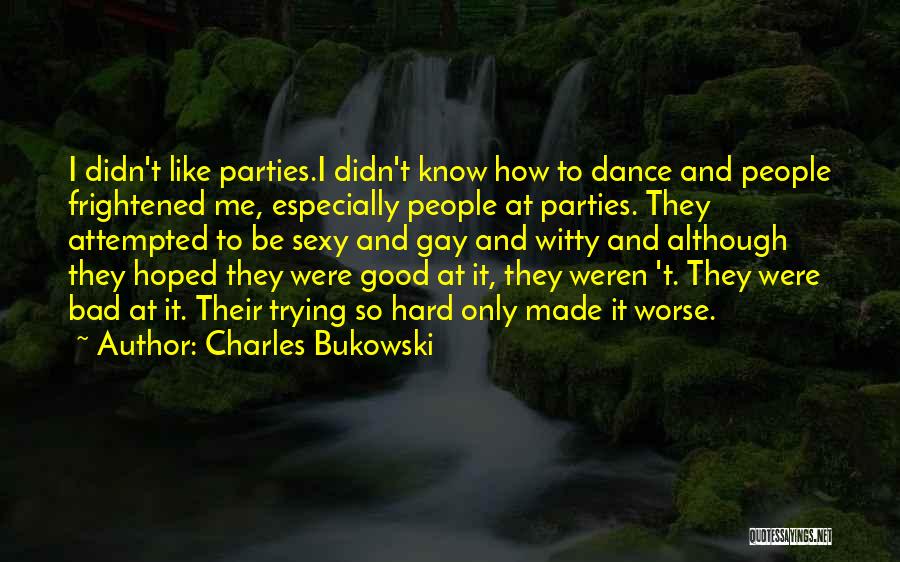 I didn't like parties.I didn't know how to dance and people frightened me, especially people at parties. They attempted to be sexy and gay and witty and although they hoped they were good at it, they weren 't. They were bad at it. Their trying so hard only made it worse.

~ Author: Charles Bukowski

QUOTESSAYINGS.NET